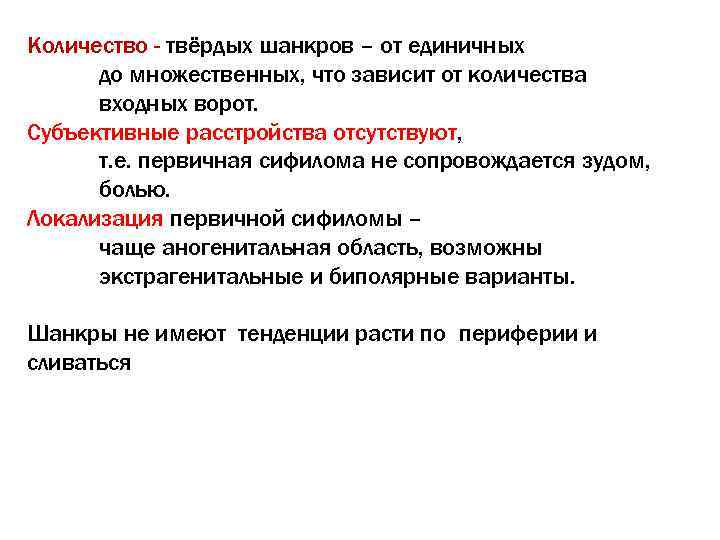 Количество - твёрдых шанкров – от единичных до множественных, что зависит от количества входных ворот.
Субъективные расстройства отсутствуют, т.е. первичная сифилома не сопровождается зудом, болью.
Локализация первичной сифиломы – чаще аногенитальная область, возможны экстрагенитальные и биполярные варианты.

Шанкры не имеют тенденции расти по периферии и сливаться